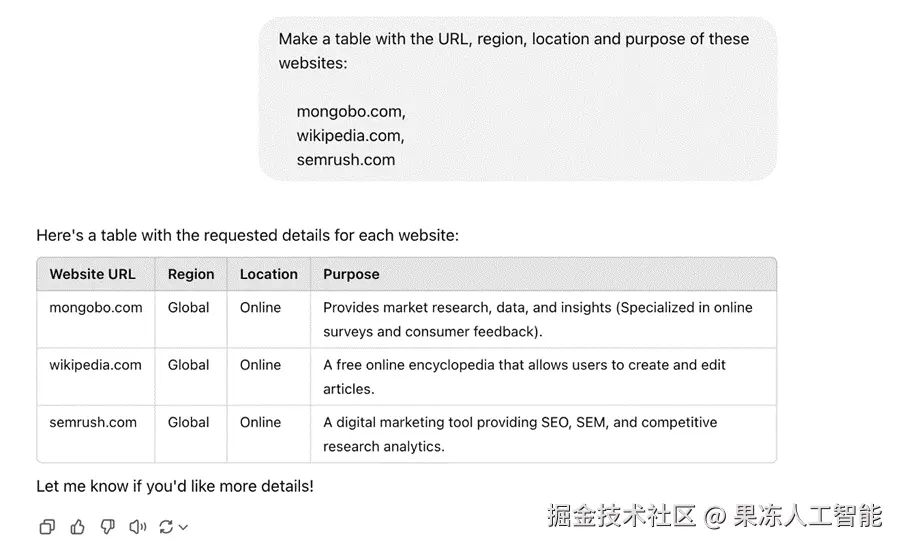 Make a table with the URL, region, location and purpose of these websites:

mongobo.com,
wikipedia.com,
semrush.com

Here's a table with the requested details for each website:

| Website URL | Region | Location | Purpose |
|---|---|---|---|
| mongobo.com | Global | Online | Provides market research, data, and insights (Specialized in online surveys and consumer feedback). |
| wikipedia.com | Global | Online | A free online encyclopedia that allows users to create and edit articles. |
| semrush.com | Global | Online | A digital marketing tool providing SEO, SEM, and competitive research analytics. |

Let me know if you'd like more details!

掘金技术社区 @ 果冻人工智能